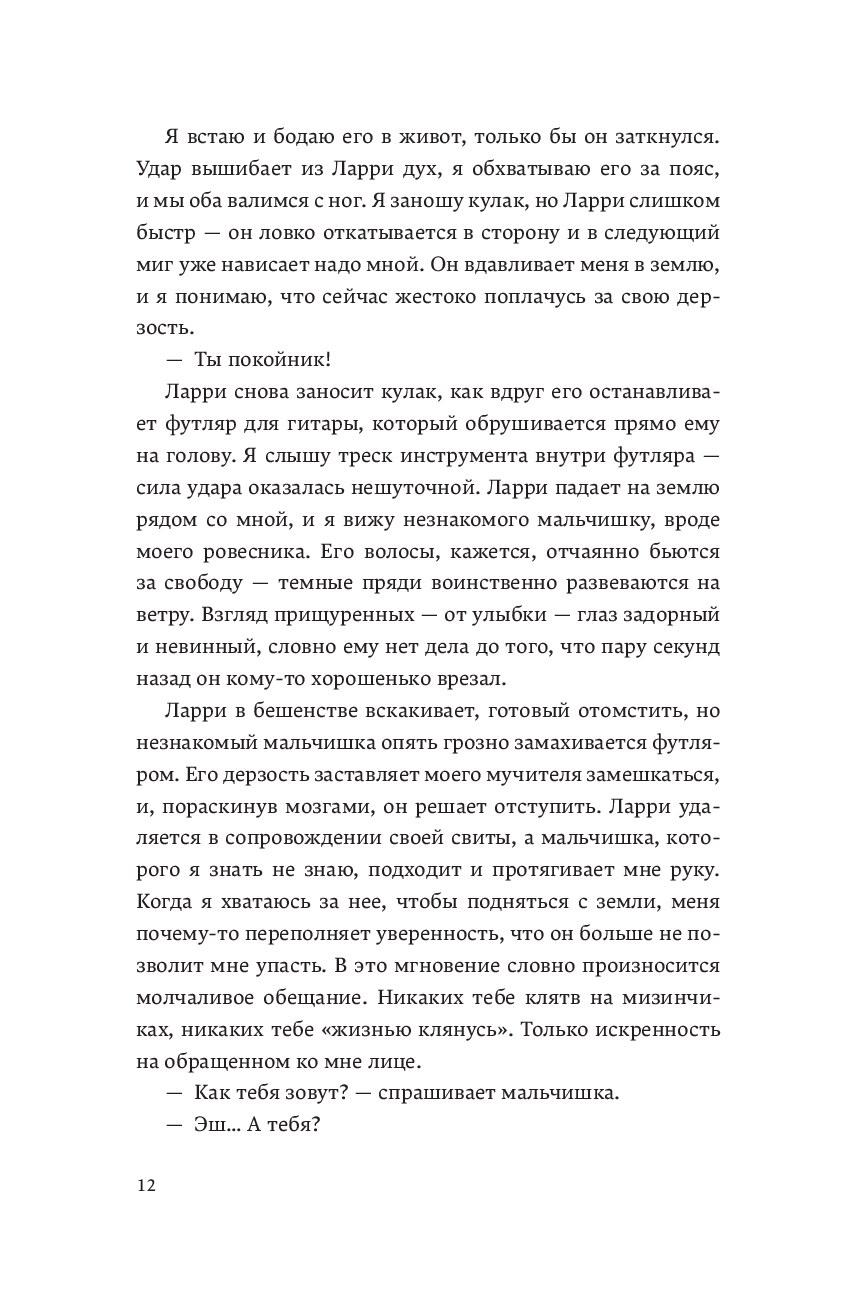 Я встаю и бодаю его в живот, только бы он заткнулся. Удар вышибает из Ларри дух, я обхватываю его за пояс, и мы оба валимся с ног. Я заношу кулак, но Ларри слишком быстр — он ловко откатывается в сторону и в следующий миг уже нависает надо мной. Он вдавливает меня в землю, и я понимаю, что сейчас жестоко поплачусь за свою дерзость.

— Ты покойник!

Ларри снова заносит кулак, как вдруг его останавливает футляр для гитары, который обрушивается прямо ему на голову. Я слышу треск инструмента внутри футляра — сила удара оказалась нешуточной. Ларри падает на землю рядом со мной, и я вижу незнакомого мальчишку, вроде моего ровесника. Его волосы, кажется, отчаянно бьются за свободу — темные пряди воинственно развеваются на ветру. Взгляд прищуренных — от улыбки — глаз задорный и невинный, словно ему нет дела до того, что пару секунд назад он кому-то хорошенько врезал.

Ларри в бешенстве вскакивает, готовый отомстить, но незнакомый мальчишка опять грозно замахивается футляром. Его дерзость заставляет моего мучителя замешкаться, и, пораскинув мозгами, он решает отступить. Ларри удаляется в сопровождении своей свиты, а мальчишка, которого я знать не знаю, подходит и протягивает мне руку. Когда я хватаюсь за нее, чтобы подняться с земли, меня почему-то переполняет уверенность, что он больше не позволит мне упасть. В это мгновение словно произносится молчаливое обещание. Никаких тебе клятв на мизинчиках, никаких тебе «жизнью клянусь». Только искренность на обращенном ко мне лице.

— Как тебя зовут? — спрашивает мальчишка.

— Эш... А тебя?

12